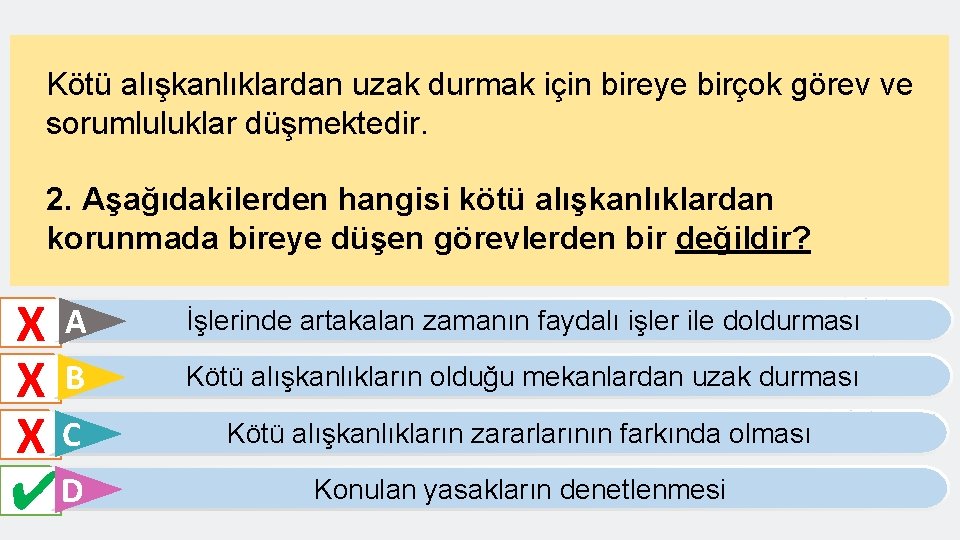 Kötü alışkanlıklardan uzak durmak için bireye birçok görev ve sorumluluklar düşmektedir.

2. Aşağıdakilerden hangisi kötü alışkanlıklardan korunmada bireye düşen görevlerden bir değildir?

X A İşlerinde artakalan zamanın faydalı işler ile doldurması

X B Kötü alışkanlıkların olduğu mekanlardan uzak durması

X C Kötü alışkanlıkların zararlarının farkında olması

✔ D Konulan yasakların denetlenmesi